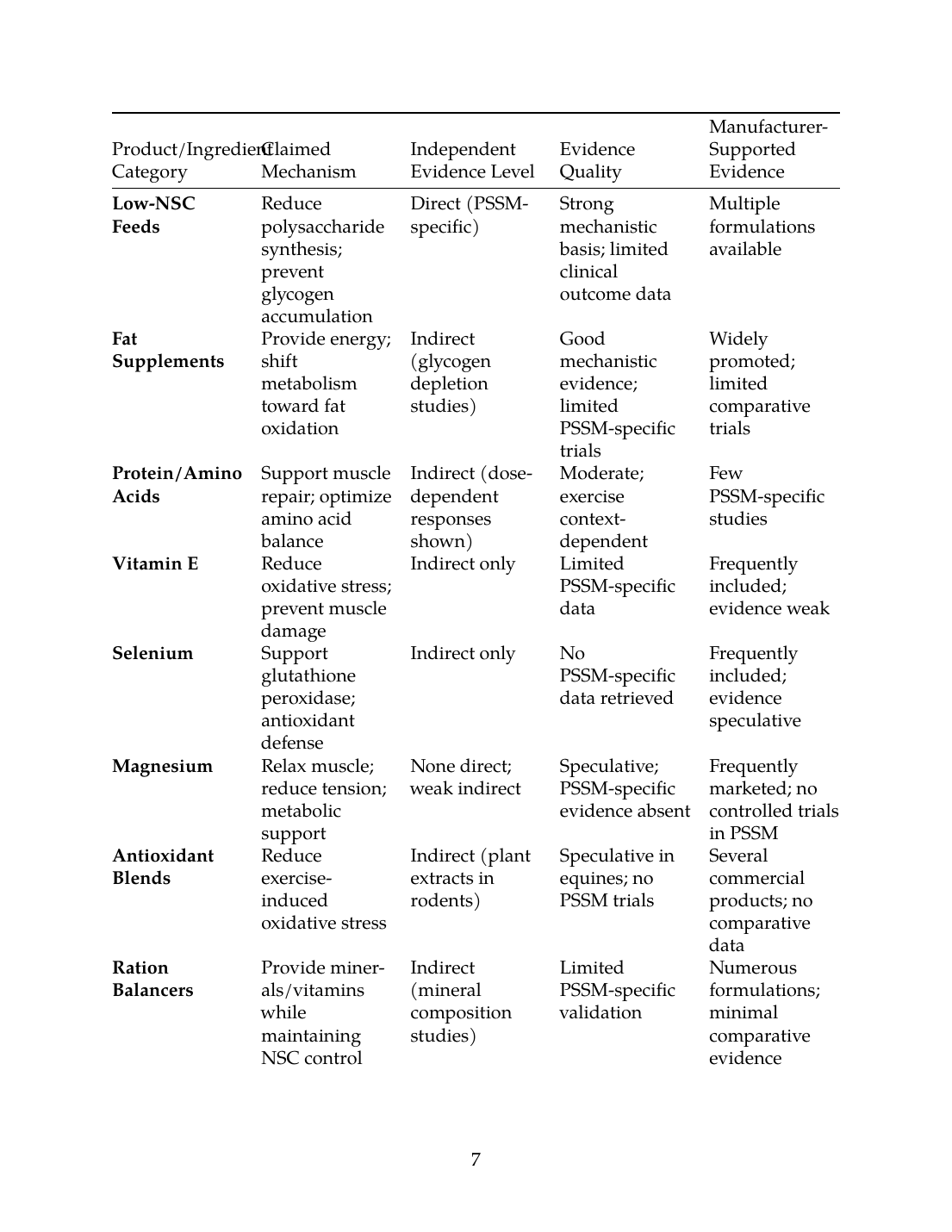 | Product/Ingredient Category | Claimed Mechanism | Independent Evidence Level | Evidence Quality | Manufacturer-Supported Evidence |
|---|---|---|---|---|
| **Low-NSC Feeds** | Reduce polysaccharide synthesis; prevent glycogen accumulation | Direct (PSSM-specific) | Strong mechanistic basis; limited clinical outcome data | Multiple formulations available |
| **Fat Supplements** | Provide energy; shift metabolism toward fat oxidation | Indirect (glycogen depletion studies) | Good mechanistic evidence; limited PSSM-specific trials | Widely promoted; limited comparative trials |
| **Protein/Amino Acids** | Support muscle repair; optimize amino acid balance | Indirect (dose-dependent responses shown) | Moderate; exercise context-dependent | Few PSSM-specific studies |
| **Vitamin E** | Reduce oxidative stress; prevent muscle damage | Indirect only | Limited PSSM-specific data | Frequently included; evidence weak |
| **Selenium** | Support glutathione peroxidase; antioxidant defense | Indirect only | No PSSM-specific data retrieved | Frequently included; evidence speculative |
| **Magnesium** | Relax muscle; reduce tension; metabolic support | None direct; weak indirect | Speculative; PSSM-specific evidence absent | Frequently marketed; no controlled trials in PSSM |
| **Antioxidant Blends** | Reduce exercise-induced oxidative stress | Indirect (plant extracts in rodents) | Speculative in equines; no PSSM trials | Several commercial products; no comparative data |
| **Ration Balancers** | Provide minerals/vitamins while maintaining NSC control | Indirect (mineral composition studies) | Limited PSSM-specific validation | Numerous formulations; minimal comparative evidence |

7